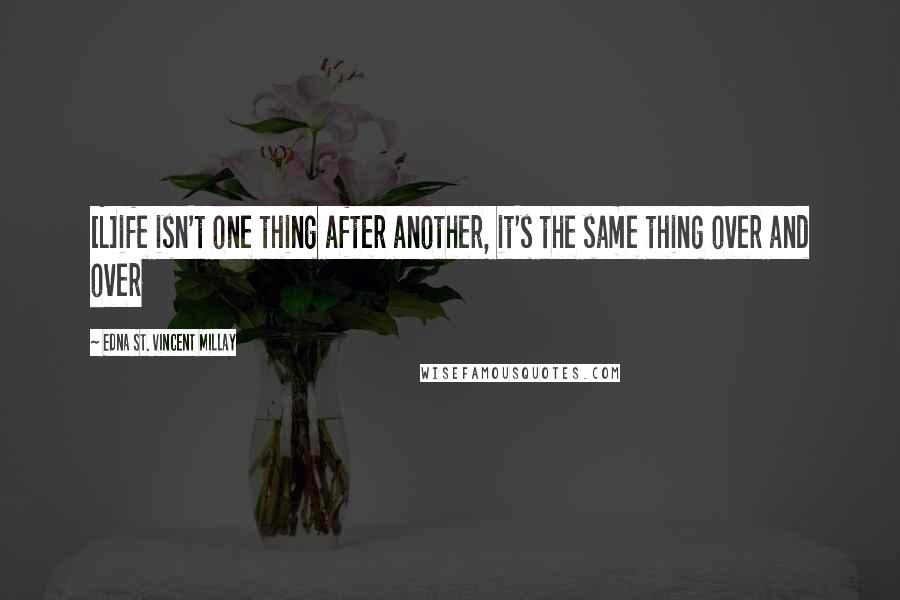 [L]IFE ISN'T ONE THING AFTER ANOTHER, IT'S THE SAME THING OVER AND OVER

~ EDNA ST. VINCENT MILLAY

WISEFAMOUSQUOTES.COM